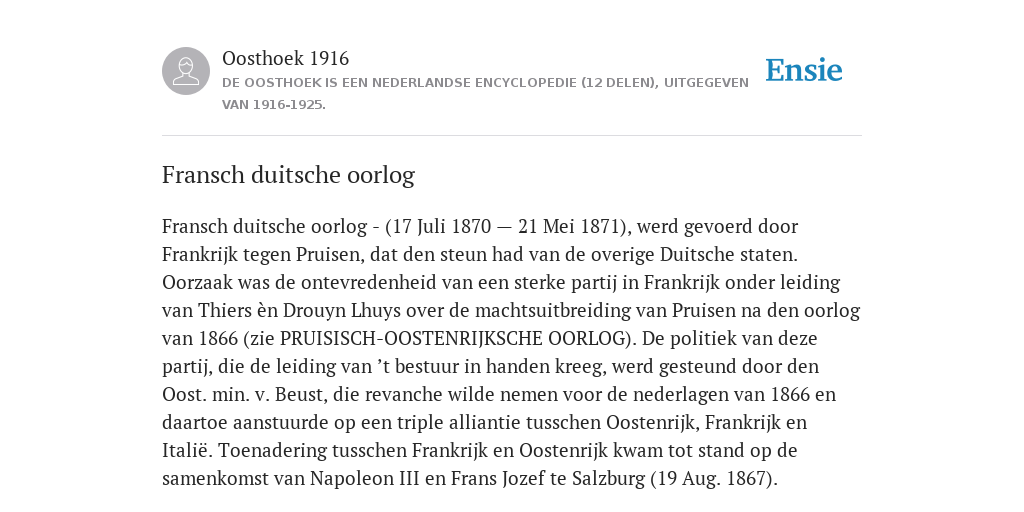 Oosthoek 1916
DE OOSTHOEK IS EEN NEDERLANDSE ENCYCLOPEDIE (12 DELEN), UITGEGEVEN VAN 1916-1925.

Ensie

Fransch duitsche oorlog

Fransch duitsche oorlog - (17 Juli 1870 — 21 Mei 1871), werd gevoerd door Frankrijk tegen Pruisen, dat den steun had van de overige Duitsche staten. Oorzaak was de ontevredenheid van een sterke partij in Frankrijk onder leiding van Thiers èn Drouyn Lhuys over de machtsuitbreiding van Pruisen na den oorlog van 1866 (zie PRUISISCH-OOSTENRIJKSCHE OORLOG). De politiek van deze partij, die de leiding van ’t bestuur in handen kreeg, werd gesteund door den Oost. min. v. Beust, die revanche wilde nemen voor de nederlagen van 1866 en daartoe aanstuurde op een triple alliantie tusschen Oostenrijk, Frankrijk en Italië. Toenadering tusschen Frankrijk en Oostenrijk kwam tot stand op de samenkomst van Napoleon III en Frans Jozef te Salzburg (19 Aug. 1867).